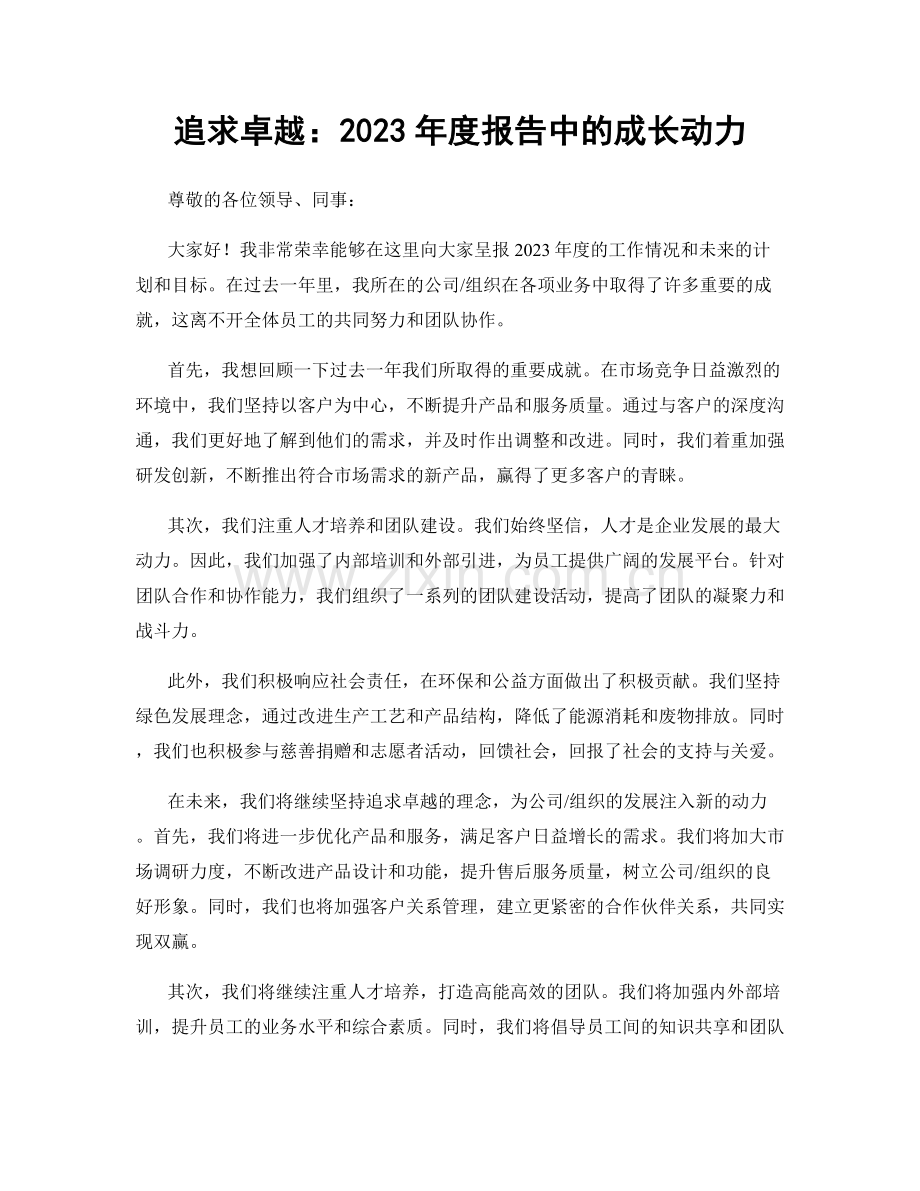 追求卓越：2023年度报告中的成长动力

尊敬的各位领导、同事：

大家好！我非常荣幸能够在这里向大家呈报2023年度的工作情况和未来的计划和目标。在过去一年里，我所在的公司/组织在各项业务中取得了许多重要的成就，这离不开全体员工的共同努力和团队协作。

首先，我想回顾一下过去一年我们所取得的重要成就。在市场竞争日益激烈的环境中，我们坚持以客户为中心，不断提升产品和服务质量。通过与客户的深度沟通，我们更好地了解到他们的需求，并及时作出调整和改进。同时，我们着重加强研发创新，不断推出符合市场需求的新产品，赢得了更多客户的青睐。

其次，我们注重人才培养和团队建设。我们始终坚信，人才是企业发展的最大动力。因此，我们加强了内部培训和外部引进，为员工提供广阔的发展平台。针对团队合作和协作能力，我们组织了一系列的团队建设活动，提高了团队的凝聚力和战斗力。

此外，我们积极响应社会责任，在环保和公益方面做出了积极贡献。我们坚持绿色发展理念，通过改进生产工艺和产品结构，降低了能源消耗和废物排放。同时，我们也积极参与慈善捐赠和志愿者活动，回馈社会，回报了社会的支持与关爱。

在未来，我们将继续坚持追求卓越的理念，为公司/组织的发展注入新的动力。首先，我们将进一步优化产品和服务，满足客户日益增长的需求。我们将加大市场调研力度，不断改进产品设计和功能，提升售后服务质量，树立公司/组织的良好形象。同时，我们也将加强客户关系管理，建立更紧密的合作伙伴关系，共同实现双赢。

其次，我们将继续注重人才培养，打造高能高效的团队。我们将加强内外部培训，提升员工的业务水平和综合素质。同时，我们将倡导员工间的知识共享和团队

www.zixin.com.cn